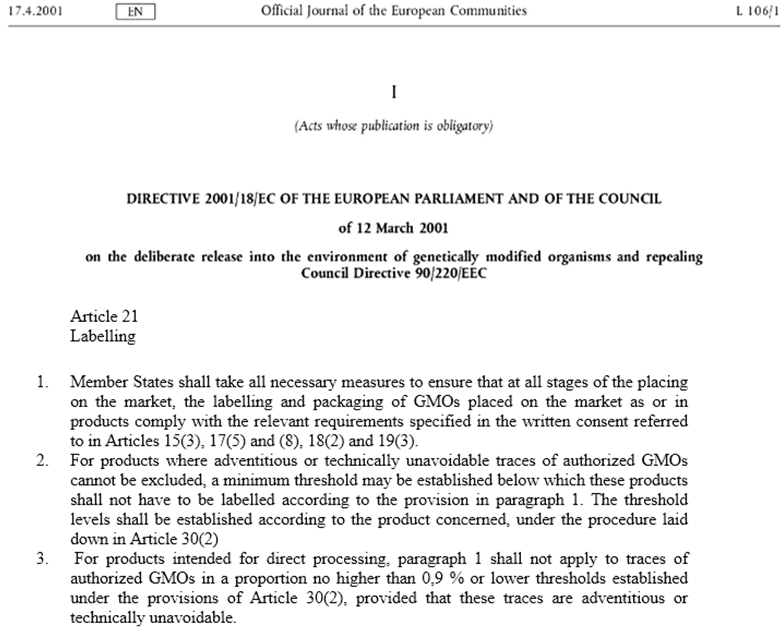 17.4.2001 EN Official Journal of the European Communities L 106/1

I

(Acts whose publication is obligatory)

DIRECTIVE 2001/18/EC OF THE EUROPEAN PARLIAMENT AND OF THE COUNCIL

of 12 March 2001

on the deliberate release into the environment of genetically modified organisms and repealing Council Directive 90/220/EEC

Article 21
Labelling

1. Member States shall take all necessary measures to ensure that at all stages of the placing on the market, the labelling and packaging of GMOs placed on the market as or in products comply with the relevant requirements specified in the written consent referred to in Articles 15(3), 17(5) and (8), 18(2) and 19(3).

2. For products where adventitious or technically unavoidable traces of authorized GMOs cannot be excluded, a minimum threshold may be established below which these products shall not have to be labelled according to the provision in paragraph 1. The threshold levels shall be established according to the product concerned, under the procedure laid down in Article 30(2)

3. For products intended for direct processing, paragraph 1 shall not apply to traces of authorized GMOs in a proportion no higher than 0,9 % or lower thresholds established under the provisions of Article 30(2), provided that these traces are adventitious or technically unavoidable.